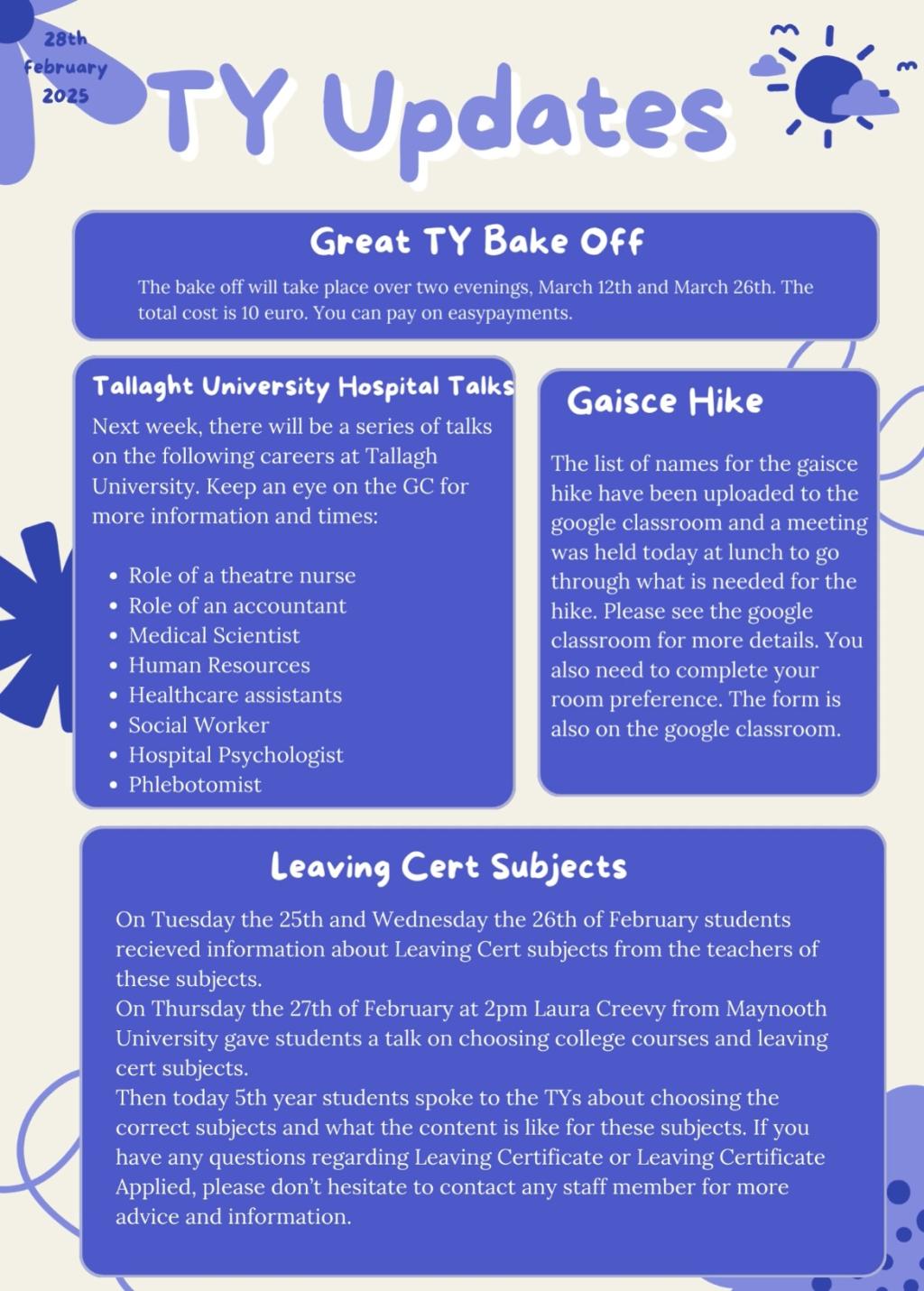 28th February 2025

TY Updates

Great TY Bake Off

The bake off will take place over two evenings, March 12th and March 26th. The total cost is 10 euro. You can pay on easypayments.

Tallaght University Hospital Talks

Next week, there will be a series of talks on the following careers at Tallagh University. Keep an eye on the GC for more information and times:

- Role of a theatre nurse
- Role of an accountant
- Medical Scientist
- Human Resources
- Healthcare assistants
- Social Worker
- Hospital Psychologist
- Phlebotomist

Gaisce Hike

The list of names for the gaisce hike have been uploaded to the google classroom and a meeting was held today at lunch to go through what is needed for the hike. Please see the google classroom for more details. You also need to complete your room preference. The form is also on the google classroom.

Leaving Cert Subjects

On Tuesday the 25th and Wednesday the 26th of February students recieved information about Leaving Cert subjects from the teachers of these subjects.
On Thursday the 27th of February at 2pm Laura Creevy from Maynooth University gave students a talk on choosing college courses and leaving cert subjects.
Then today 5th year students spoke to the TYs about choosing the correct subjects and what the content is like for these subjects. If you have any questions regarding Leaving Certificate or Leaving Certificate Applied, please don't hesitate to contact any staff member for more advice and information.